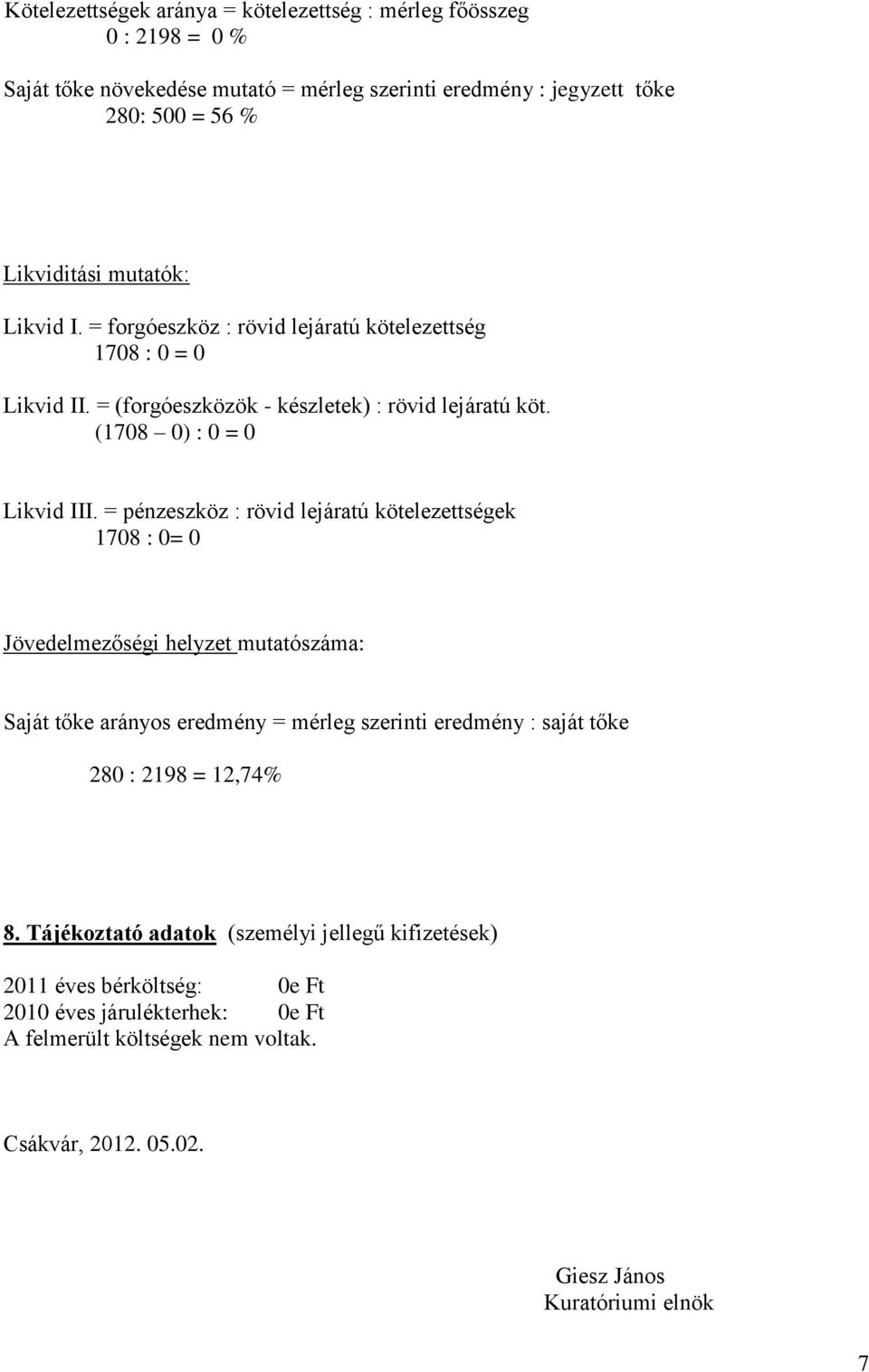 Kötelezettségek aránya = kötelezettség : mérleg főösszeg
0 : 2198 = 0 %

Saját tőke növekedése mutató = mérleg szerinti eredmény : jegyzett tőke
280: 500 = 56 %

Likviditási mutatók:

Likvid I. = forgóeszköz : rövid lejáratú kötelezettség
1708 : 0 = 0

Likvid II. = (forgóeszközök - készletek) : rövid lejáratú köt.
(1708 – 0) : 0 = 0

Likvid III. = pénzeszköz : rövid lejáratú kötelezettségek
1708 : 0= 0

Jövedelmezőségi helyzet mutatószáma:

Saját tőke arányos eredmény = mérleg szerinti eredmény : saját tőke

280 : 2198 = 12,74%

8. Tájékoztató adatok (személyi jellegű kifizetések)

2011 éves bérköltség: 0e Ft
2010 éves járulékterhek: 0e Ft
A felmerült költségek nem voltak.

Csákvár, 2012. 05.02.

Giesz János
Kuratóriumi elnök

7